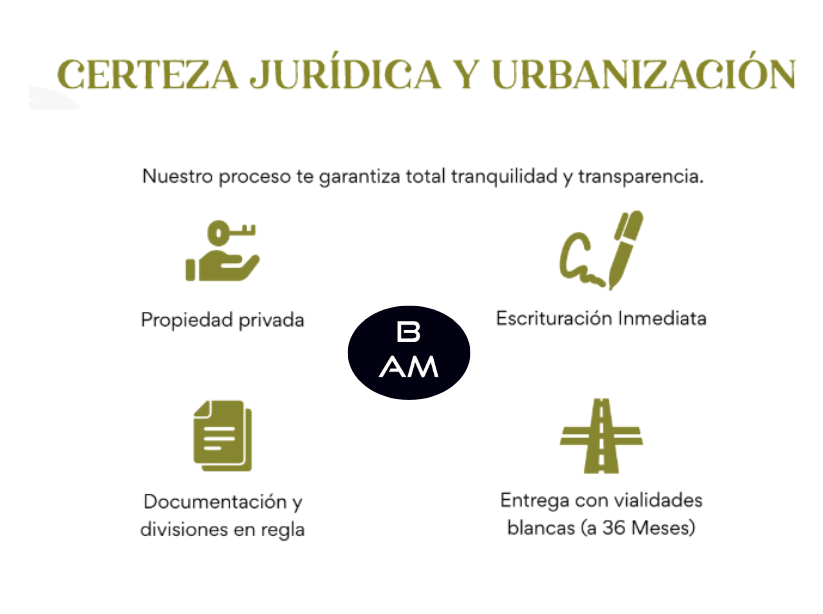 CERTEZA JURÍDICA Y URBANIZACIÓN

Nuestro proceso te garantiza total tranquilidad y transparencia.

Propiedad privada

Escrituración Inmediata

B
AM

Documentación y divisiones en regla

Entrega con vialidades blancas (a 36 Meses)